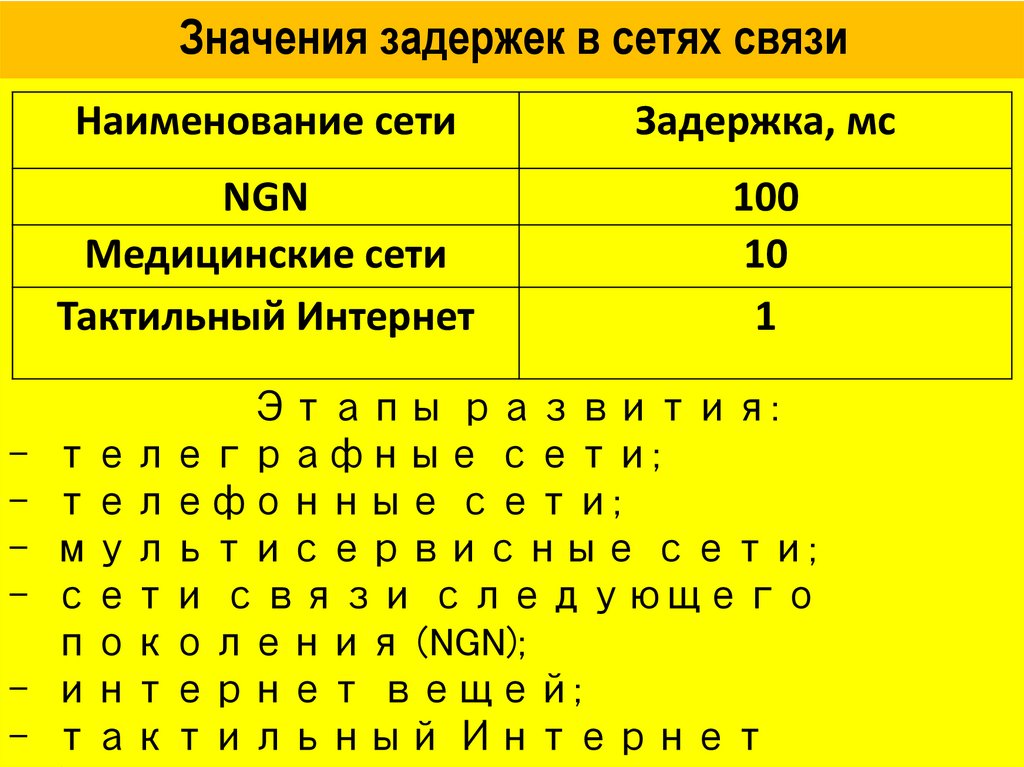 Значения задержек в сетях связи

| Наименование сети | Задержка, мс |
|---|---|
| NGN | 100 |
| Медицинские сети | 10 |
| Тактильный Интернет | 1 |

Этапы развития:
- телеграфные сети;
- телефонные сети;
- мультисервисные сети;
- сети связи следующего поколения (NGN);
- интернет вещей;
- тактильный Интернет